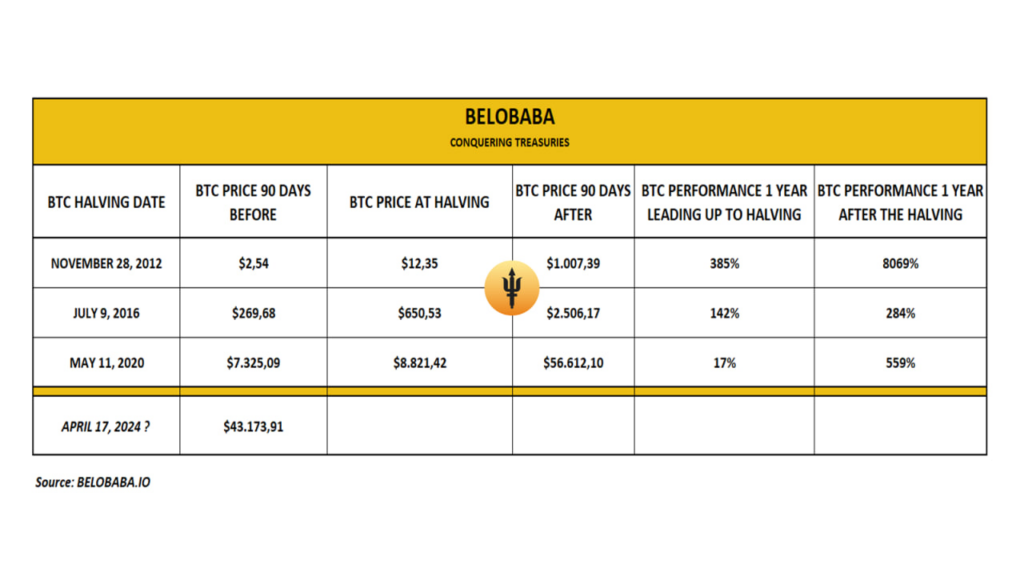 BELOBABA
CONQUERING TREASURIES

| BTC HALVING DATE | BTC PRICE 90 DAYS BEFORE | BTC PRICE AT HALVING | BTC PRICE 90 DAYS AFTER | BTC PERFORMANCE 1 YEAR LEADING UP TO HALVING | BTC PERFORMANCE 1 YEAR AFTER THE HALVING |
|---|---|---|---|---|---|
| NOVEMBER 28, 2012 | $2,54 | $12,35 | $1.007,39 | 385% | 8069% |
| JULY 9, 2016 | $269,68 | $650,53 | $2.506,17 | 142% | 284% |
| MAY 11, 2020 | $7.325,09 | $8.821,42 | $56.612,10 | 17% | 559% |
| APRIL 17, 2024 ? | $43.173,91 | | | | |

Source: BELOBABA.IO